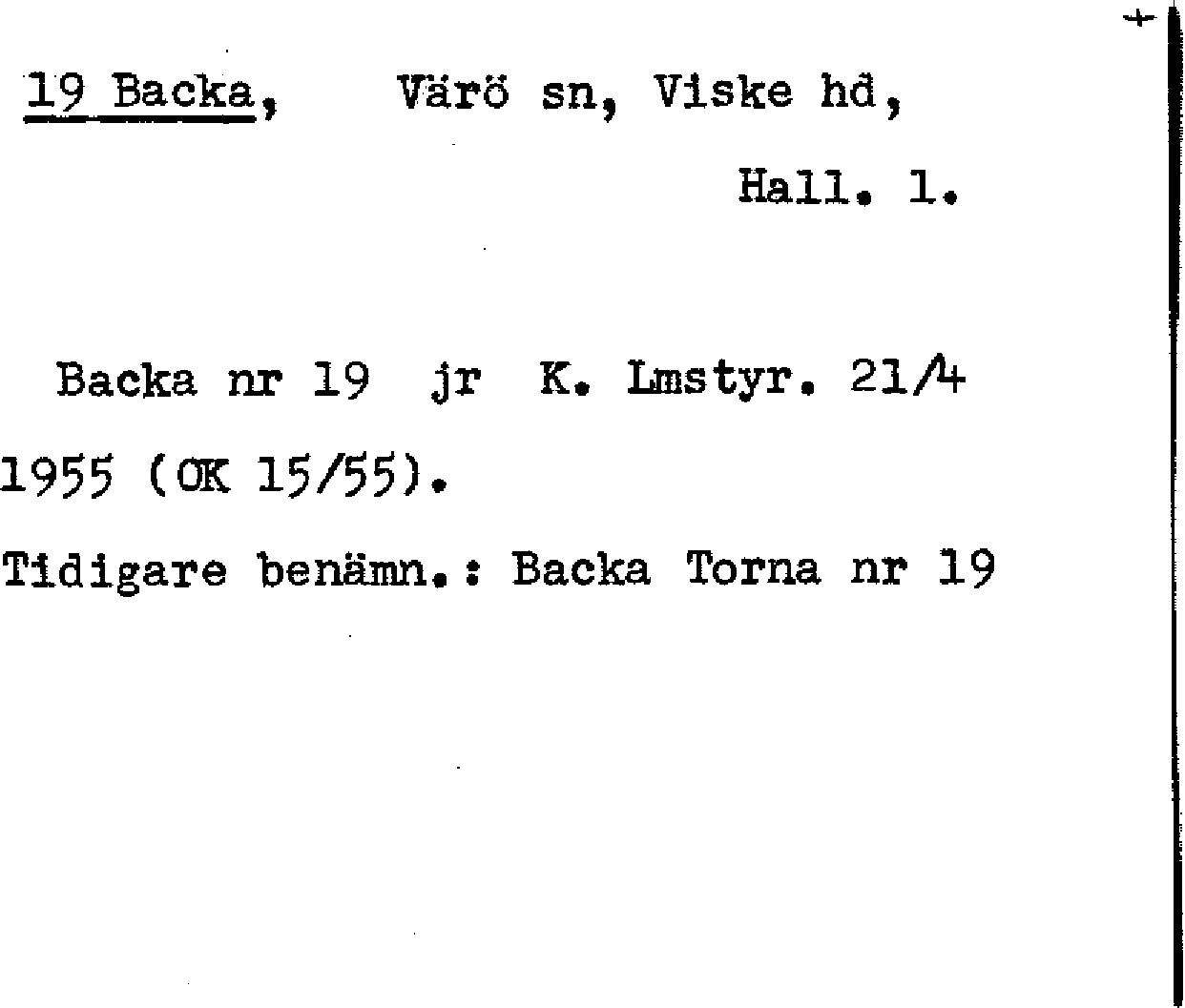 19 Backa, Värö sn, Viske hd,

Hall. l.

Backa nr 19 jr K. Lmstyr. 21/4 1955 (OK 15/55).

Tidigare benämn.: Backa Torna nr 19